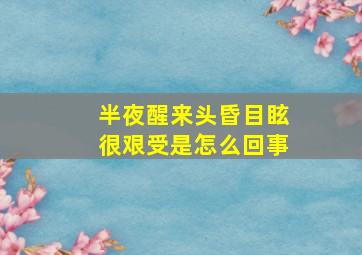 半夜醒来头昏目眩
很艰受是怎么回事